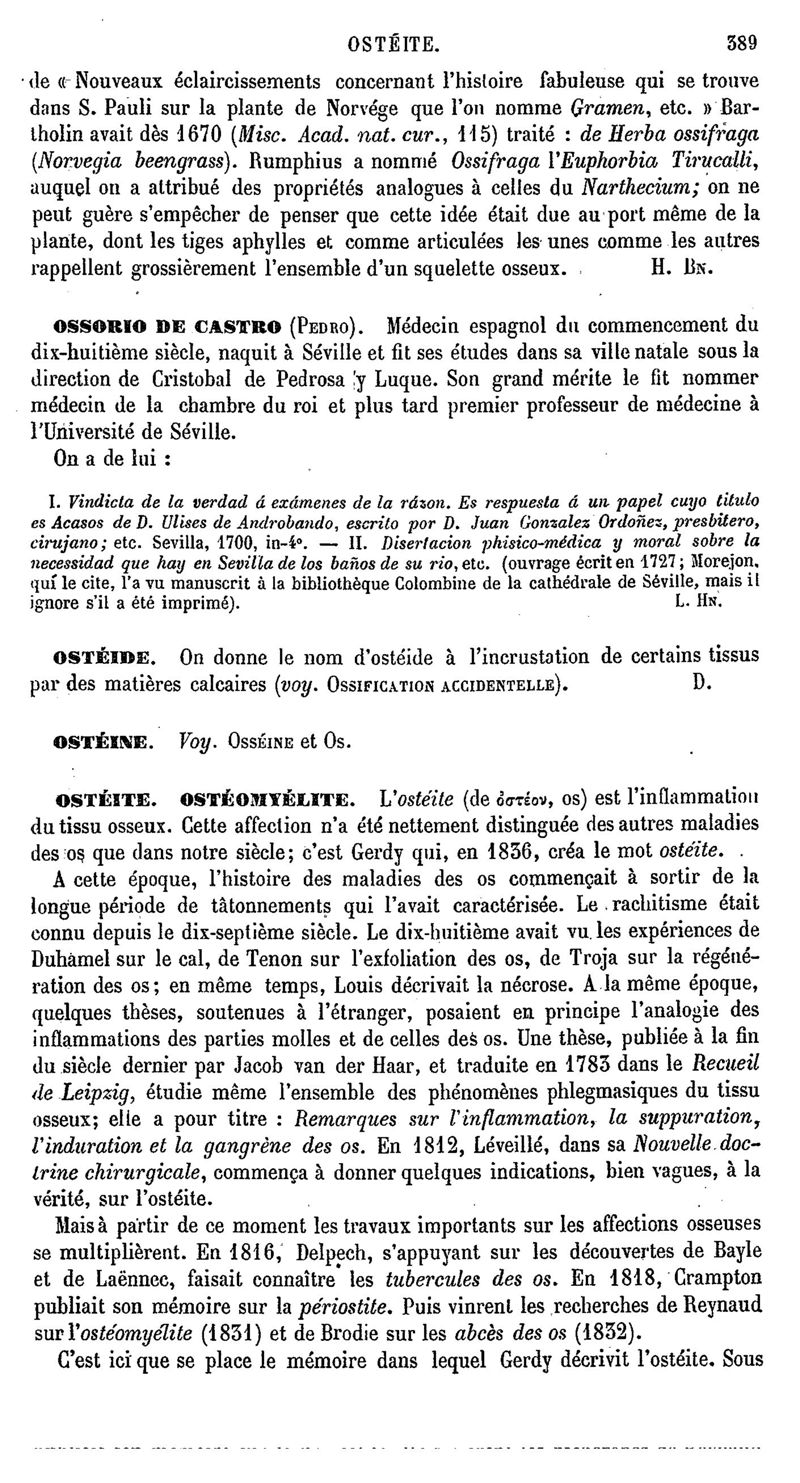 OSTÉITE. 389

de « Nouveaux éclaircissements concernant l'histoire fabuleuse qui se trouve dans S. Pauli sur la plante de Norvége que l'on nomme Gramen, etc. » Bartholin avait dès 1670 (Misc. Acad. nat. cur., 115) traité : de Herba ossifraga (Norvegia beengrass). Rumphius a nommé Ossifraga l'Euphorbia Tirucalli, auquel on a attribué des propriétés analogues à celles du Narthecium; on ne peut guère s'empêcher de penser que cette idée était due au port même de la plante, dont les tiges aphylles et comme articulées les unes comme les autres rappellent grossièrement l'ensemble d'un squelette osseux. H. Bn.

OSSORIO DE CASTRO (Pedro). Médecin espagnol du commencement du dix-huitième siècle, naquit à Séville et fit ses études dans sa ville natale sous la direction de Cristobal de Pedrosa y Luque. Son grand mérite le fit nommer médecin de la chambre du roi et plus tard premier professeur de médecine à l'Université de Séville.

On a de lui :

I. Vindicta de la verdad á exámenes de la rázon. Es respuesta á un papel cuyo titulo es Acasos de D. Ulises de Androbando, escrito por D. Juan Gonzalez Ordoñez, presbitero, cirujano; etc. Sevilla, 1700, in-4°. — II. Disertacion phisico-médica y moral sobre la necessidad que hay en Sevilla de los baños de su rio, etc. (ouvrage écrit en 1727; Morejon, qui le cite, l'a vu manuscrit à la bibliothèque Colombine de la cathédrale de Séville, mais il ignore s'il a été imprimé). L. Hn.

OSTÉIDE. On donne le nom d'ostéide à l'incrustation de certains tissus par des matières calcaires (voy. Ossification accidentelle). D.

OSTÉINE. Voy. Osséine et Os.

OSTÉITE. OSTÉOMYÉLITE. L'ostéite (de ὀστέον, os) est l'inflammation du tissu osseux. Cette affection n'a été nettement distinguée des autres maladies des os que dans notre siècle; c'est Gerdy qui, en 1836, créa le mot ostéite.

A cette époque, l'histoire des maladies des os commençait à sortir de la longue période de tâtonnements qui l'avait caractérisée. Le rachitisme était connu depuis le dix-septième siècle. Le dix-huitième avait vu les expériences de Duhamel sur le cal, de Tenon sur l'exfoliation des os, de Troja sur la régénération des os; en même temps, Louis décrivait la nécrose. A la même époque, quelques thèses, soutenues à l'étranger, posaient en principe l'analogie des inflammations des parties molles et de celles des os. Une thèse, publiée à la fin du siècle dernier par Jacob van der Haar, et traduite en 1783 dans le Recueil de Leipzig, étudie même l'ensemble des phénomènes phlegmasiques du tissu osseux; elle a pour titre : Remarques sur l'inflammation, la suppuration, l'induration et la gangrène des os. En 1812, Léveillé, dans sa Nouvelle doctrine chirurgicale, commença à donner quelques indications, bien vagues, à la vérité, sur l'ostéite.

Mais à partir de ce moment les travaux importants sur les affections osseuses se multiplièrent. En 1816, Delpech, s'appuyant sur les découvertes de Bayle et de Laënnec, faisait connaître les tubercules des os. En 1818, Crampton publiait son mémoire sur la périostite. Puis vinrent les recherches de Reynaud sur l'ostéomyélite (1831) et de Brodie sur les abcès des os (1832).

C'est ici que se place le mémoire dans lequel Gerdy décrivit l'ostéite. Sous